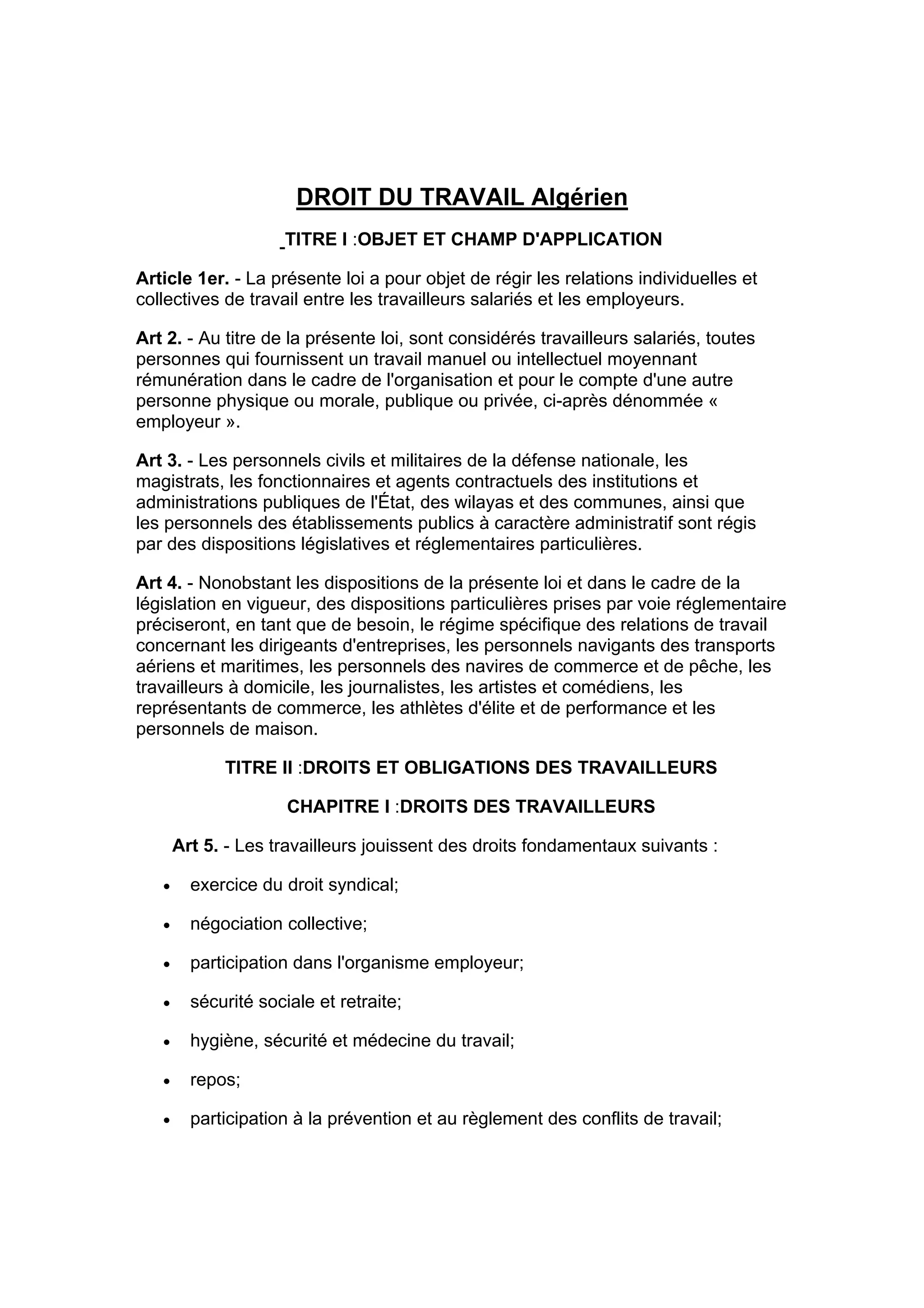 DROIT DU TRAVAIL Algérien

TITRE I :OBJET ET CHAMP D'APPLICATION

Article 1er. - La présente loi a pour objet de régir les relations individuelles et collectives de travail entre les travailleurs salariés et les employeurs.

Art 2. - Au titre de la présente loi, sont considérés travailleurs salariés, toutes personnes qui fournissent un travail manuel ou intellectuel moyennant rémunération dans le cadre de l'organisation et pour le compte d'une autre personne physique ou morale, publique ou privée, ci-après dénommée « employeur ».

Art 3. - Les personnels civils et militaires de la défense nationale, les magistrats, les fonctionnaires et agents contractuels des institutions et administrations publiques de l'État, des wilayas et des communes, ainsi que les personnels des établissements publics à caractère administratif sont régis par des dispositions législatives et réglementaires particulières.

Art 4. - Nonobstant les dispositions de la présente loi et dans le cadre de la législation en vigueur, des dispositions particulières prises par voie réglementaire préciseront, en tant que de besoin, le régime spécifique des relations de travail concernant les dirigeants d'entreprises, les personnels navigants des transports aériens et maritimes, les personnels des navires de commerce et de pêche, les travailleurs à domicile, les journalistes, les artistes et comédiens, les représentants de commerce, les athlètes d'élite et de performance et les personnels de maison.

TITRE II :DROITS ET OBLIGATIONS DES TRAVAILLEURS

CHAPITRE I :DROITS DES TRAVAILLEURS

Art 5. - Les travailleurs jouissent des droits fondamentaux suivants :

• exercice du droit syndical;

• négociation collective;

• participation dans l'organisme employeur;

• sécurité sociale et retraite;

• hygiène, sécurité et médecine du travail;

• repos;

• participation à la prévention et au règlement des conflits de travail;